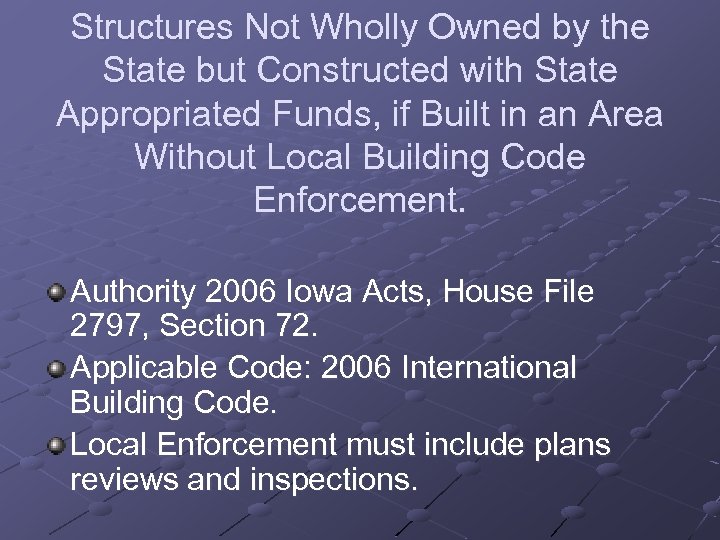 Structures Not Wholly Owned by the State but Constructed with State Appropriated Funds, if Built in an Area Without Local Building Code Enforcement.

• Authority 2006 Iowa Acts, House File 2797, Section 72.
• Applicable Code: 2006 International Building Code.
• Local Enforcement must include plans reviews and inspections.